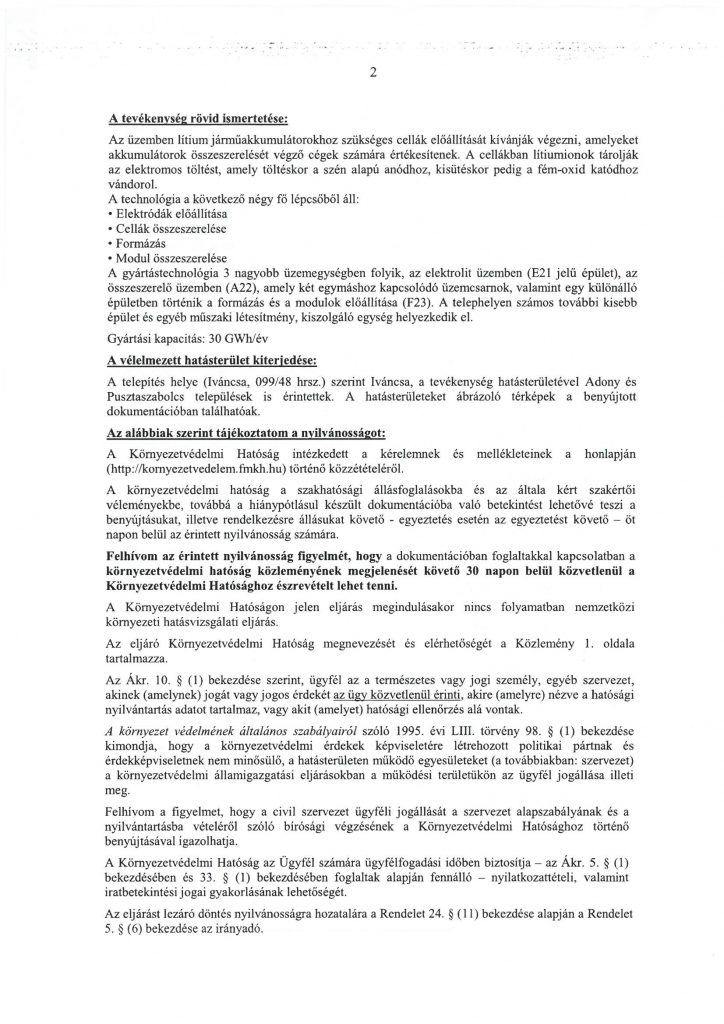 2

A tevékenység rövid ismertetése:

Az üzemben lítium járműakkumulátorokhoz szükséges cellák előállítását kívánják végezni, amelyeket akkumulátorok összeszerelését végző cégek számára értékesítenek. A cellákban lítiumionok tárolják az elektromos töltést, amely töltéskor a szén alapú anódhoz, kisütéskor pedig a fém-oxid katódhoz vándorol.
A technológia a következő négy fő lépcsőből áll:
• Elektródák előállítása
• Cellák összeszerelése
• Formázás
• Modul összeszerelése
A gyártástechnológia 3 nagyobb üzemegységben folyik, az elektrolit üzemben (E21 jelű épület), az összeszerelő üzemben (A22), amely két egymáshoz kapcsolódó üzemcsarnok, valamint egy különálló épületben történik a formázás és a modulok előállítása (F23). A telephelyen számos további kisebb épület és egyéb műszaki létesítmény, kiszolgáló egység helyezkedik el.

Gyártási kapacitás: 30 GWh/év

A vélelmezett hatásterület kiterjedése:

A telepítés helye (Iváncsa, 099/48 hrsz.) szerint Iváncsa, a tevékenység hatásterületével Adony és Pusztaszabolcs települések is érintettek. A hatásterületeket ábrázoló térképek a benyújtott dokumentációban találhatóak.

Az alábbiak szerint tájékoztatom a nyilvánosságot:

A Környezetvédelmi Hatóság intézkedett a kérelemnek és mellékleteinek a honlapján (http://kornyezetvedelem.fmkh.hu) történő közzétételéről.

A környezetvédelmi hatóság a szakhatósági állásfoglalásokba és az általa kért szakértői véleményekbe, továbbá a hiánypótlásul készült dokumentációba való betekintést lehetővé teszi a benyújtásukat, illetve rendelkezésre állásukat követő - egyeztetés esetén az egyeztetést követő – öt napon belül az érintett nyilvánosság számára.

Felhívom az érintett nyilvánosság figyelmét, hogy a dokumentációban foglaltakkal kapcsolatban a környezetvédelmi hatóság közleményének megjelenését követő 30 napon belül közvetlenül a Környezetvédelmi Hatósághoz észrevételt lehet tenni.

A Környezetvédelmi Hatóságon jelen eljárás megindulásakor nincs folyamatban nemzetközi környezeti hatásvizsgálati eljárás.

Az eljáró Környezetvédelmi Hatóság megnevezését és elérhetőségét a Közlemény 1. oldala tartalmazza.

Az Ákr. 10. § (1) bekezdése szerint, ügyfél az a természetes vagy jogi személy, egyéb szervezet, akinek (amelynek) jogát vagy jogos érdekét az ügy közvetlenül érinti, akire (amelyre) nézve a hatósági nyilvántartás adatot tartalmaz, vagy akit (amelyet) hatósági ellenőrzés alá vontak.

A környezet védelmének általános szabályairól szóló 1995. évi LIII. törvény 98. § (1) bekezdése kimondja, hogy a környezetvédelmi érdekek képviseletére létrehozott politikai pártnak és érdekképviseletnek nem minősülő, a hatásterületen működő egyesületeket (a továbbiakban: szervezet) a környezetvédelmi államigazgatási eljárásokban a működési területükön az ügyfél jogállása illeti meg.

Felhívom a figyelmet, hogy a civil szervezet ügyféli jogállását a szervezet alapszabályának és a nyilvántartásba vételéről szóló bírósági végzésének a Környezetvédelmi Hatósághoz történő benyújtásával igazolhatja.

A Környezetvédelmi Hatóság az Ügyfél számára ügyfélfogadási időben biztosítja – az Ákr. 5. § (1) bekezdésében és 33. § (1) bekezdésében foglaltak alapján fennálló – nyilatkozattételi, valamint iratbetekintési jogai gyakorlásának lehetőségét.

Az eljárást lezáró döntés nyilvánosságra hozatalára a Rendelet 24. § (11) bekezdése alapján a Rendelet 5. § (6) bekezdése az irányadó.